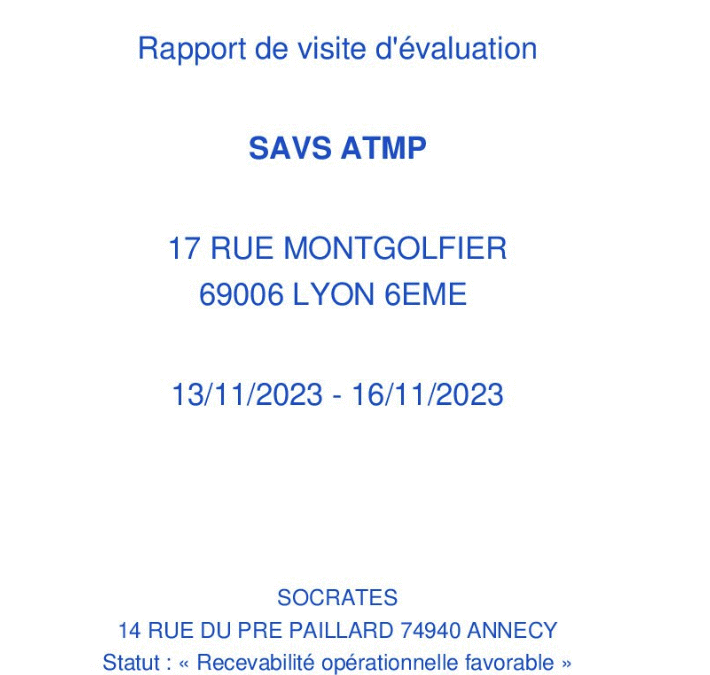 Rapport de visite d'évaluation

SAVS ATMP

17 RUE MONTGOLFIER
69006 LYON 6EME

13/11/2023 - 16/11/2023

SOCRATES
14 RUE DU PRE PAILLARD 74940 ANNECY
Statut : « Recevabilité opérationnelle favorable »